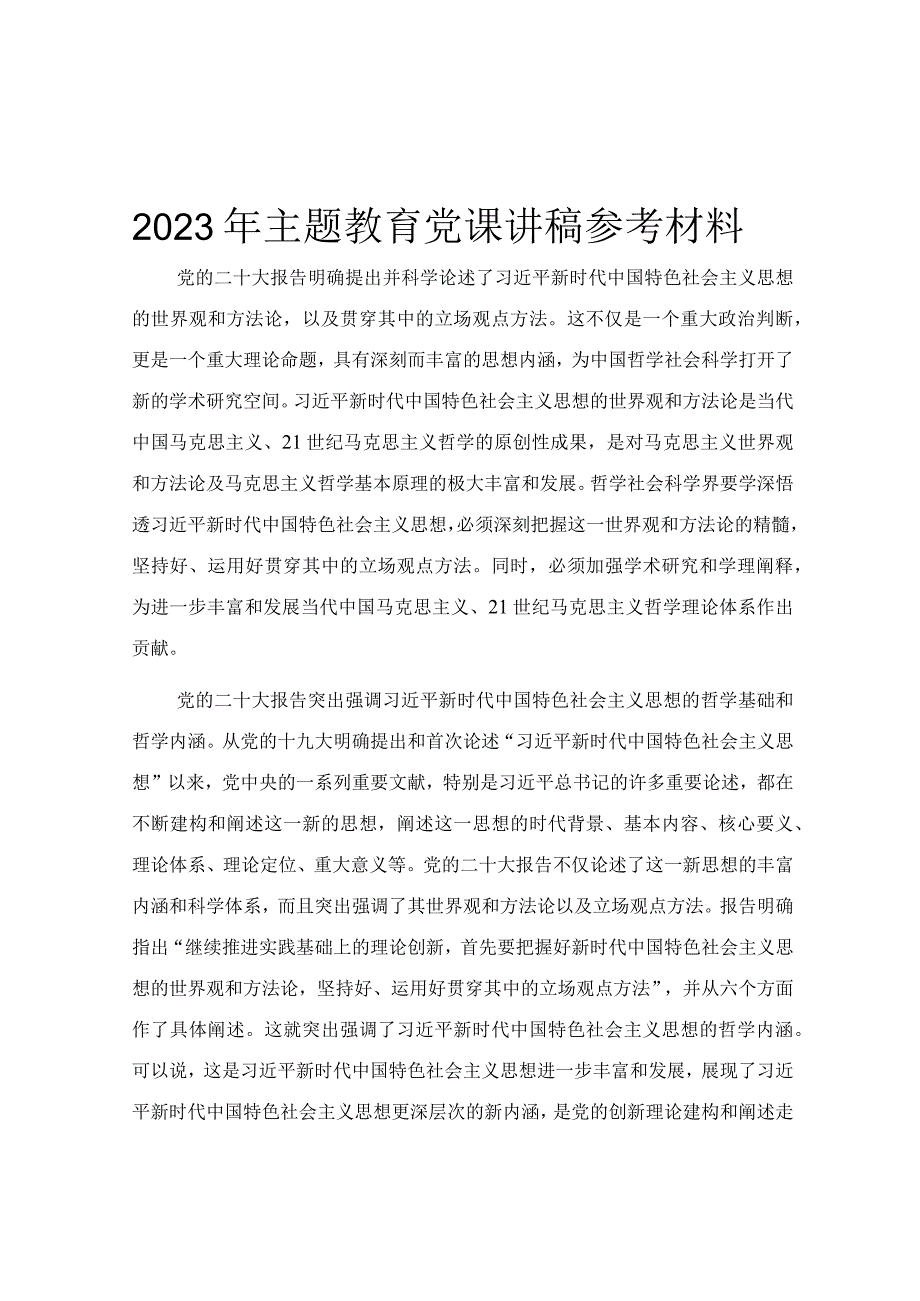 2023年主题教育党课讲稿参考材料

党的二十大报告明确提出并科学论述了习近平新时代中国特色社会主义思想的世界观和方法论，以及贯穿其中的立场观点方法。这不仅是一个重大政治判断，更是一个重大理论命题，具有深刻而丰富的思想内涵，为中国哲学社会科学打开了新的学术研究空间。习近平新时代中国特色社会主义思想的世界观和方法论是当代中国马克思主义、21世纪马克思主义哲学的原创性成果，是对马克思主义世界观和方法论及马克思主义哲学基本原理的极大丰富和发展。哲学社会科学界要学深悟透习近平新时代中国特色社会主义思想，必须深刻把握这一世界观和方法论的精髓，坚持好、运用好贯穿其中的立场观点方法。同时，必须加强学术研究和学理阐释，为进一步丰富和发展当代中国马克思主义、21世纪马克思主义哲学理论体系作出贡献。

党的二十大报告突出强调习近平新时代中国特色社会主义思想的哲学基础和哲学内涵。从党的十九大明确提出和首次论述“习近平新时代中国特色社会主义思想”以来，党中央的一系列重要文献，特别是习近平总书记的许多重要论述，都在不断建构和阐述这一新的思想，阐述这一思想的时代背景、基本内容、核心要义、理论体系、理论定位、重大意义等。党的二十大报告不仅论述了这一新思想的丰富内涵和科学体系，而且突出强调了其世界观和方法论以及立场观点方法。报告明确指出“继续推进实践基础上的理论创新，首先要把握好新时代中国特色社会主义思想的世界观和方法论，坚持好、运用好贯穿其中的立场观点方法”，并从六个方面作了具体阐述。这就突出强调了习近平新时代中国特色社会主义思想的哲学内涵。可以说，这是习近平新时代中国特色社会主义思想进一步丰富和发展，展现了习近平新时代中国特色社会主义思想更深层次的新内涵，是党的创新理论建构和阐述走